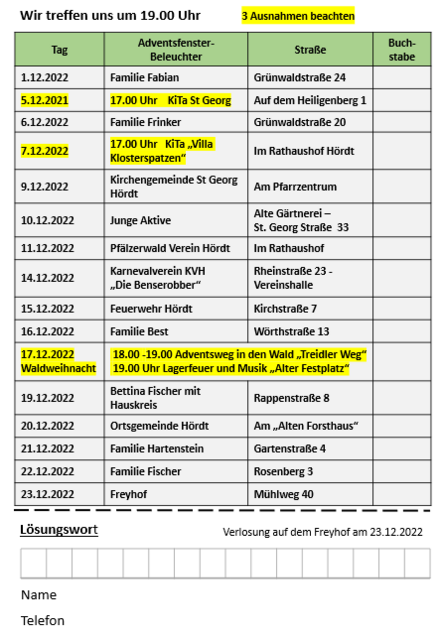 Wir treffen uns um 19.00 Uhr 3 Ausnahmen beachten

| Tag | Adventsfenster-Beleuchter | Straße | Buchstabe |
|---|---|---|---|
| 1.12.2022 | Familie Fabian | Grünwaldstraße 24 | |
| 5.12.2021 | 17.00 Uhr KiTa St Georg | Auf dem Heiligenberg 1 | |
| 6.12.2022 | Familie Frinker | Grünwaldstraße 20 | |
| 7.12.2022 | 17.00 Uhr KiTa „Villa Klosterspatzen“ | Im Rathaushof Hördt | |
| 9.12.2022 | Kirchengemeinde St Georg Hördt | Am Pfarrzentrum | |
| 10.12.2022 | Junge Aktive | Alte Gärtnerei – St. Georg Straße 33 | |
| 11.12.2022 | Pfälzerwald Verein Hördt | Im Rathaushof | |
| 14.12.2022 | Karnevalverein KVH „Die Benserobber“ | Rheinstraße 23 - Vereinshalle | |
| 15.12.2022 | Feuerwehr Hördt | Kirchstraße 7 | |
| 16.12.2022 | Familie Best | Wörthstraße 13 | |
| 17.12.2022 Waldweihnacht | 18.00 -19.00 Adventsweg in den Wald „Treidler Weg“ 19.00 Uhr Lagerfeuer und Musik „Alter Festplatz“ | | |
| 19.12.2022 | Bettina Fischer mit Hauskreis | Rappenstraße 8 | |
| 20.12.2022 | Ortsgemeinde Hördt | Am „Alten Forsthaus“ | |
| 21.12.2022 | Familie Hartenstein | Gartenstraße 4 | |
| 22.12.2022 | Familie Fischer | Rosenberg 3 | |
| 23.12.2022 | Freyhof | Mühlweg 40 | |

Lösungswort

Verlosung auf dem Freyhof am 23.12.2022

Name

Telefon